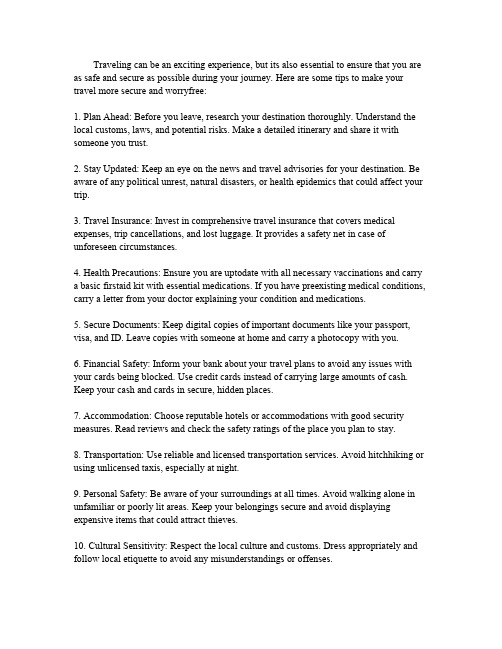 Traveling can be an exciting experience, but its also essential to ensure that you are as safe and secure as possible during your journey. Here are some tips to make your travel more secure and worryfree:

1. Plan Ahead: Before you leave, research your destination thoroughly. Understand the local customs, laws, and potential risks. Make a detailed itinerary and share it with someone you trust.

2. Stay Updated: Keep an eye on the news and travel advisories for your destination. Be aware of any political unrest, natural disasters, or health epidemics that could affect your trip.

3. Travel Insurance: Invest in comprehensive travel insurance that covers medical expenses, trip cancellations, and lost luggage. It provides a safety net in case of unforeseen circumstances.

4. Health Precautions: Ensure you are uptodate with all necessary vaccinations and carry a basic firstaid kit with essential medications. If you have preexisting medical conditions, carry a letter from your doctor explaining your condition and medications.

5. Secure Documents: Keep digital copies of important documents like your passport, visa, and ID. Leave copies with someone at home and carry a photocopy with you.

6. Financial Safety: Inform your bank about your travel plans to avoid any issues with your cards being blocked. Use credit cards instead of carrying large amounts of cash. Keep your cash and cards in secure, hidden places.

7. Accommodation: Choose reputable hotels or accommodations with good security measures. Read reviews and check the safety ratings of the place you plan to stay.

8. Transportation: Use reliable and licensed transportation services. Avoid hitchhiking or using unlicensed taxis, especially at night.

9. Personal Safety: Be aware of your surroundings at all times. Avoid walking alone in unfamiliar or poorly lit areas. Keep your belongings secure and avoid displaying expensive items that could attract thieves.

10. Cultural Sensitivity: Respect the local culture and customs. Dress appropriately and follow local etiquette to avoid any misunderstandings or offenses.